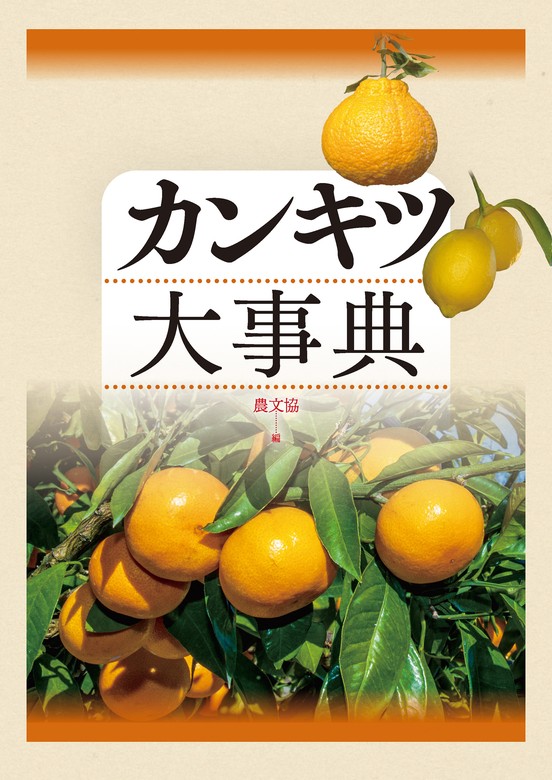 カンキツ
大事典

農文協
編